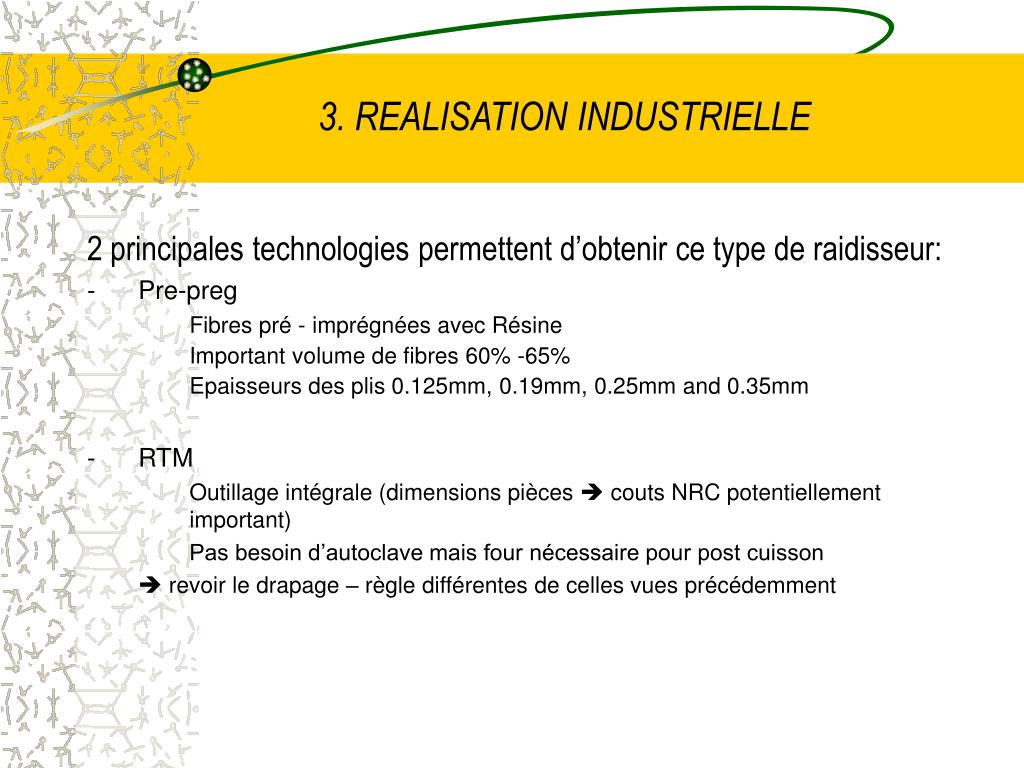 3. REALISATION INDUSTRIELLE

2 principales technologies permettent d’obtenir ce type de raidisseur:

- Pre-preg

Fibres pré - imprégnées avec Résine

Important volume de fibres 60% -65%

Epaisseurs des plis 0.125mm, 0.19mm, 0.25mm and 0.35mm

- RTM

Outillage intégrale (dimensions pièces ➔ couts NRC potentiellement important)

Pas besoin d’autoclave mais four nécessaire pour post cuisson

➔ revoir le drapage – règle différentes de celles vues précédemment